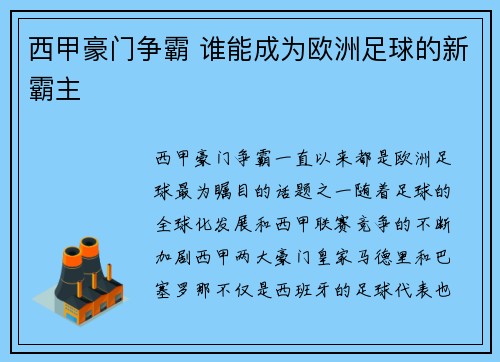 西甲豪门争霸 谁能成为欧洲足球的新霸主

西甲豪门争霸一直以来都是欧洲足球最为瞩目的话题之一随着足球的全球化发展和西甲联赛竞争的不断加剧西甲两大豪门皇家马德里和巴塞罗那不仅是西班牙的足球代表也